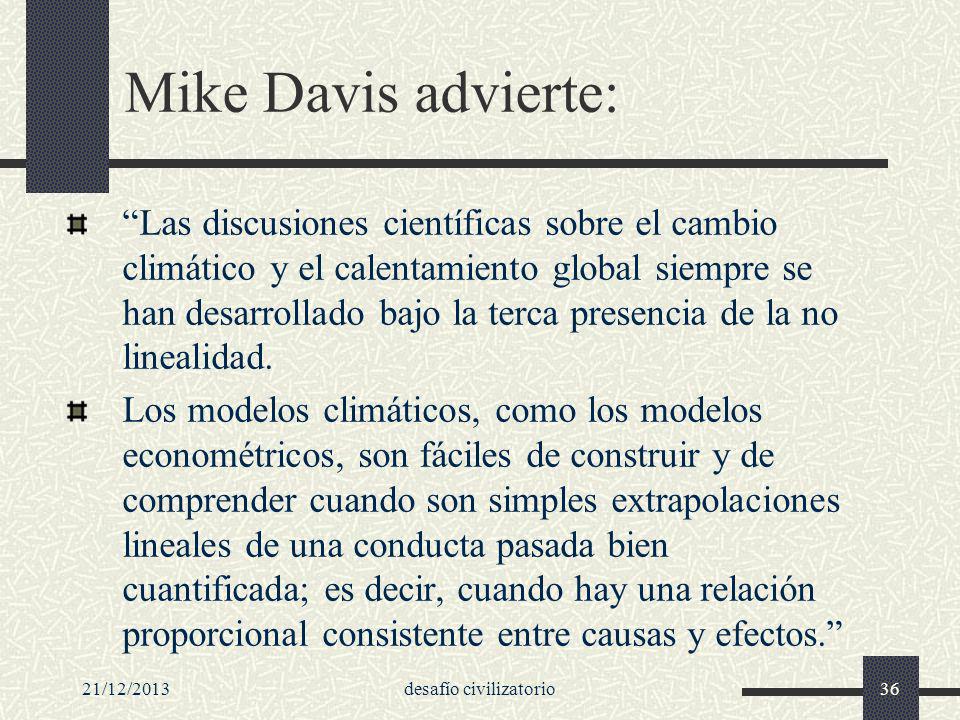 Mike Davis advierte:

“Las discusiones científicas sobre el cambio climático y el calentamiento global siempre se han desarrollado bajo la terca presencia de la no linealidad.

Los modelos climáticos, como los modelos econométricos, son fáciles de construir y de comprender cuando son simples extrapolaciones lineales de una conducta pasada bien cuantificada; es decir, cuando hay una relación proporcional consistente entre causas y efectos.”

21/12/2013

desafío civilizatorio

36